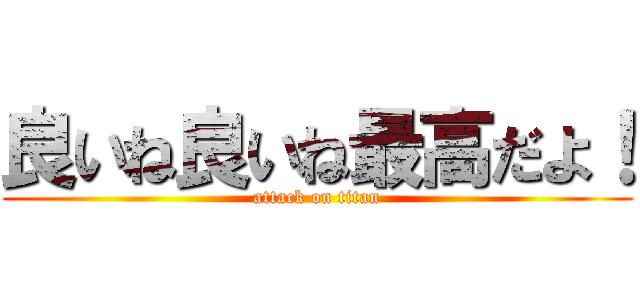 良いね良いね最高だよ！
attack on titan